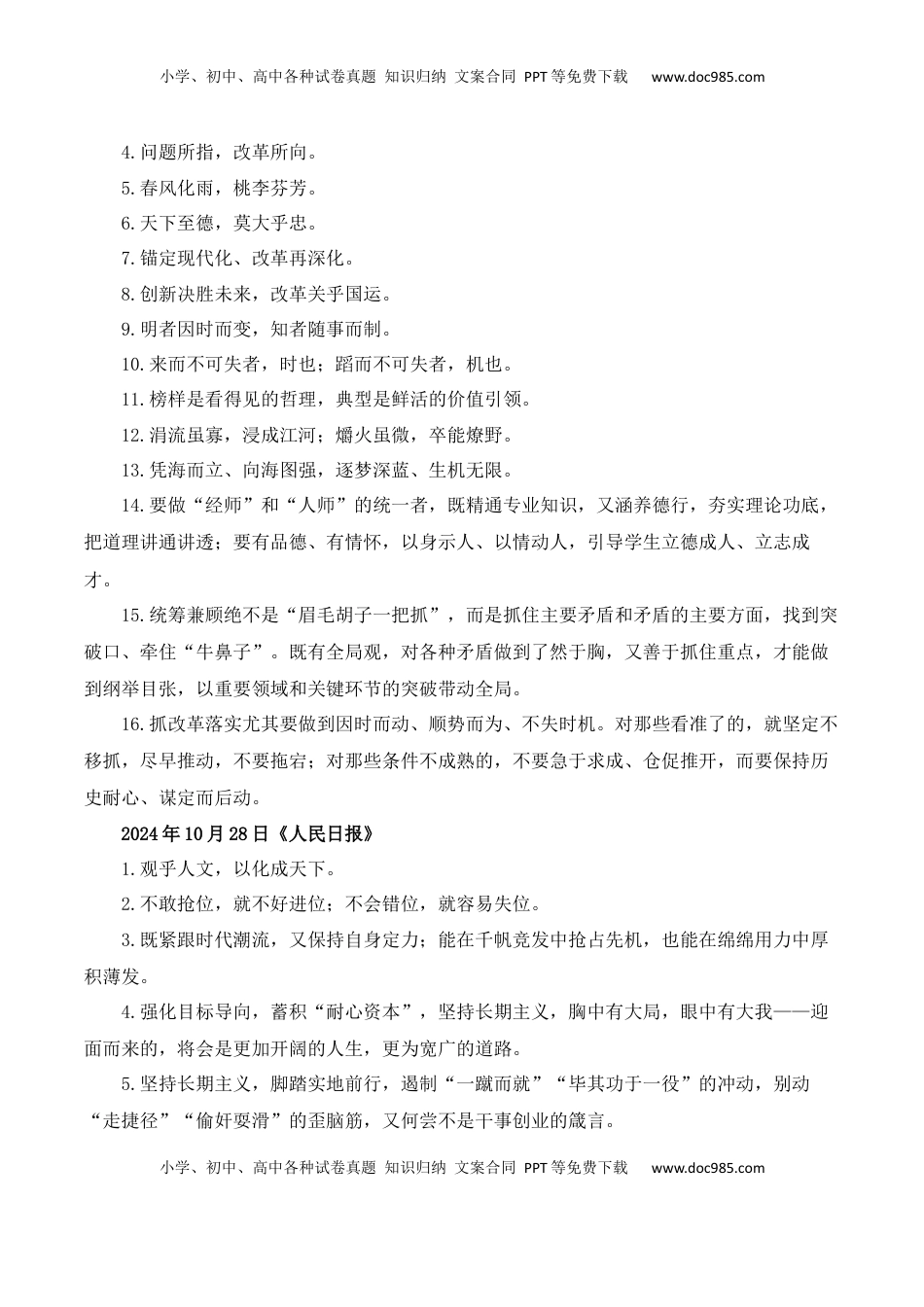 小学、初中、高中各种试卷真题 知识归纳 文案合同 PPT等免费下载 www.doc985.com

4.问题所指，改革所向。

5.春风化雨，桃李芬芳。

6.天下至德，莫大乎忠。

7.锚定现代化、改革再深化。

8.创新决胜未来，改革关乎国运。

9.明者因时而变，知者随事而制。

10.来而不可失者，时也；蹈而不可失者，机也。

11.榜样是看得见的哲理，典型是鲜活的价值引领。

12.涓流虽寡，浸成江河；爝火虽微，卒能燎野。

13.凭海而立、向海图强，逐梦深蓝、生机无限。

14.要做“经师”和“人师”的统一者，既精通专业知识，又涵养德行，夯实理论功底，把道理讲通讲透；要有品德、有情怀，以身示人、以情动人，引导学生立德成人、立志成才。

15.统筹兼顾绝不是“眉毛胡子一把抓”，而是抓住主要矛盾和矛盾的主要方面，找到突破口、牵住“牛鼻子”。既有全局观，对各种矛盾做到了然于胸，又善于抓住重点，才能做到纲举目张，以重要领域和关键环节的突破带动全局。

16.抓改革落实尤其要做到因时而动、顺势而为、不失时机。对那些看准了的，就坚定不移抓，尽早推动，不要拖宕；对那些条件不成熟的，不要急于求成、仓促推开，而要保持历史耐心、谋定而后动。

2024年10月28日《人民日报》

1.观乎人文，以化成天下。

2.不敢抢位，就不好进位；不会错位，就容易失位。

3.既紧跟时代潮流，又保持自身定力；能在千帆竞发中抢占先机，也能在绵绵用力中厚积薄发。

4.强化目标导向，蓄积“耐心资本”，坚持长期主义，胸中有大局，眼中有大我——迎面而来的，将会是更加开阔的人生，更为宽广的道路。

5.坚持长期主义，脚踏实地前行，遏制“一蹴而就”“毕其功于一役”的冲动，别动“走捷径”“偷奸耍滑”的歪脑筋，又何尝不是干事创业的箴言。

小学、初中、高中各种试卷真题 知识归纳 文案合同 PPT等免费下载 www.doc985.com